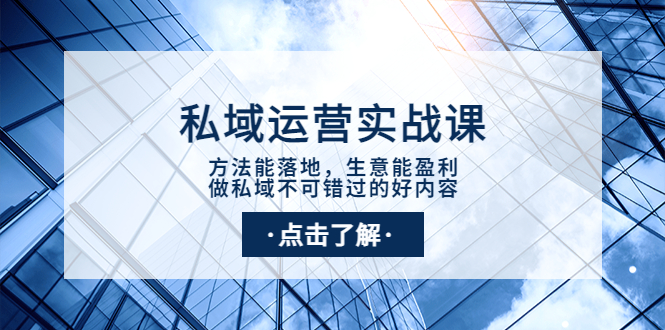 私域运营实战课

方法能落地，生意能盈利
做私域不可错过的好内容

·点击了解·